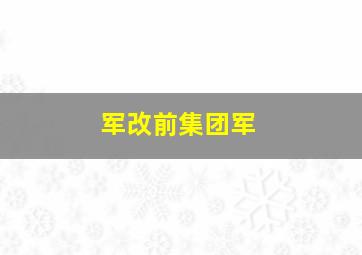 军改前集团军